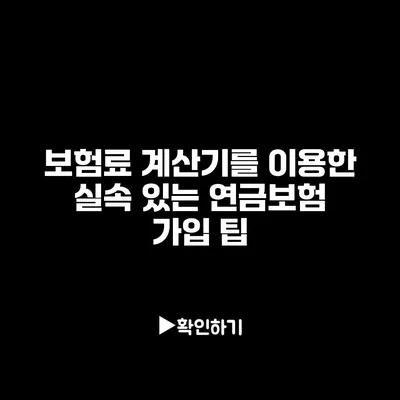 보험료 계산기를 이용한 실속 있는 연금보험 가입 팁

▶확인하기